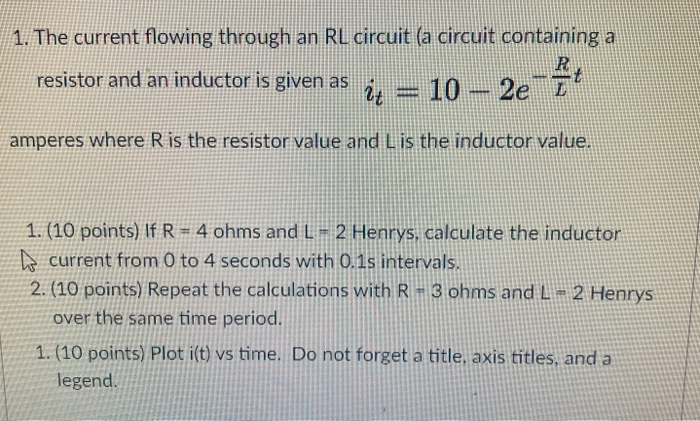 1. The current flowing through an RL circuit (a circuit containing a resistor and an inductor is given as $i_t = 10 - 2e^{-\frac{R}{L}t}$

amperes where R is the resistor value and L is the inductor value.

1. (10 points) If R = 4 ohms and L = 2 Henrys, calculate the inductor current from 0 to 4 seconds with 0.1s intervals.
2. (10 points) Repeat the calculations with R = 3 ohms and L = 2 Henrys over the same time period.

1. (10 points) Plot i(t) vs time. Do not forget a title, axis titles, and a legend.